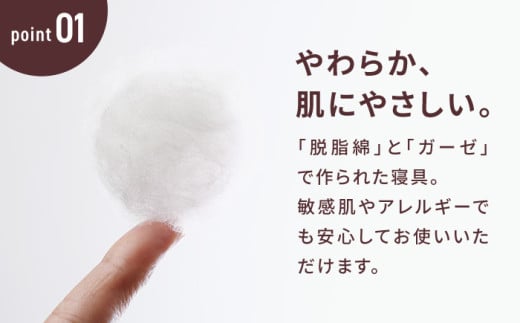 point 01

やわらか、
肌にやさしい。

「脱脂綿」と「ガーゼ」で作られた寝具。敏感肌やアレルギーでも安心してお使いいただけます。